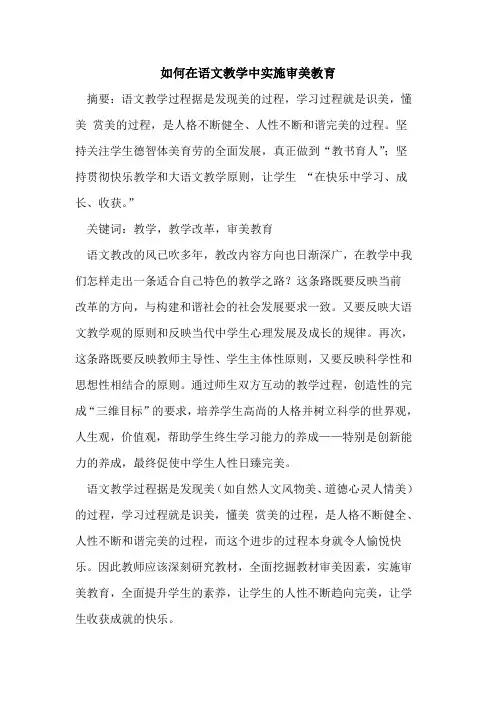 如何在语文教学中实施审美教育

摘要：语文教学过程据是发现美的过程，学习过程就是识美，懂美 赏美的过程，是人格不断健全、人性不断和谐完美的过程。坚持关注学生德智体美育劳的全面发展，真正做到“教书育人”；坚持贯彻快乐教学和大语文教学原则，让学生 “在快乐中学习、成长、收获。”

关键词：教学，教学改革，审美教育

语文教改的风已吹多年，教改内容方向也日渐深广，在教学中我们怎样走出一条适合自己特色的教学之路？这条路既要反映当前改革的方向，与构建和谐社会的社会发展要求一致。又要反映大语文教学观的原则和反映当代中学生心理发展及成长的规律。再次，这条路既要反映教师主导性、学生主体性原则，又要反映科学性和思想性相结合的原则。通过师生双方互动的教学过程，创造性的完成“三维目标”的要求，培养学生高尚的人格并树立科学的世界观，人生观，价值观，帮助学生终生学习能力的养成——特别是创新能力的养成，最终促使中学生人性日臻完美。

语文教学过程据是发现美（如自然人文风物美、道德心灵人情美）的过程，学习过程就是识美，懂美 赏美的过程，是人格不断健全、人性不断和谐完美的过程，而这个进步的过程本身就令人愉悦快乐。因此教师应该深刻研究教材，全面挖掘教材审美因素，实施审美教育，全面提升学生的素养，让学生的人性不断趋向完美，让学生收获成就的快乐。